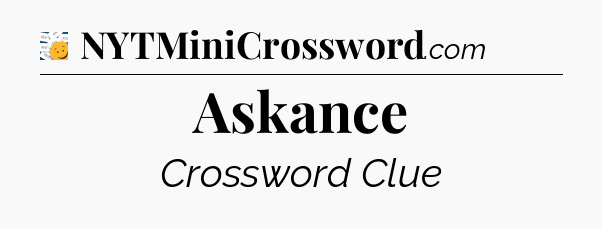 NYTMiniCrossword.com

Askance

Crossword Clue